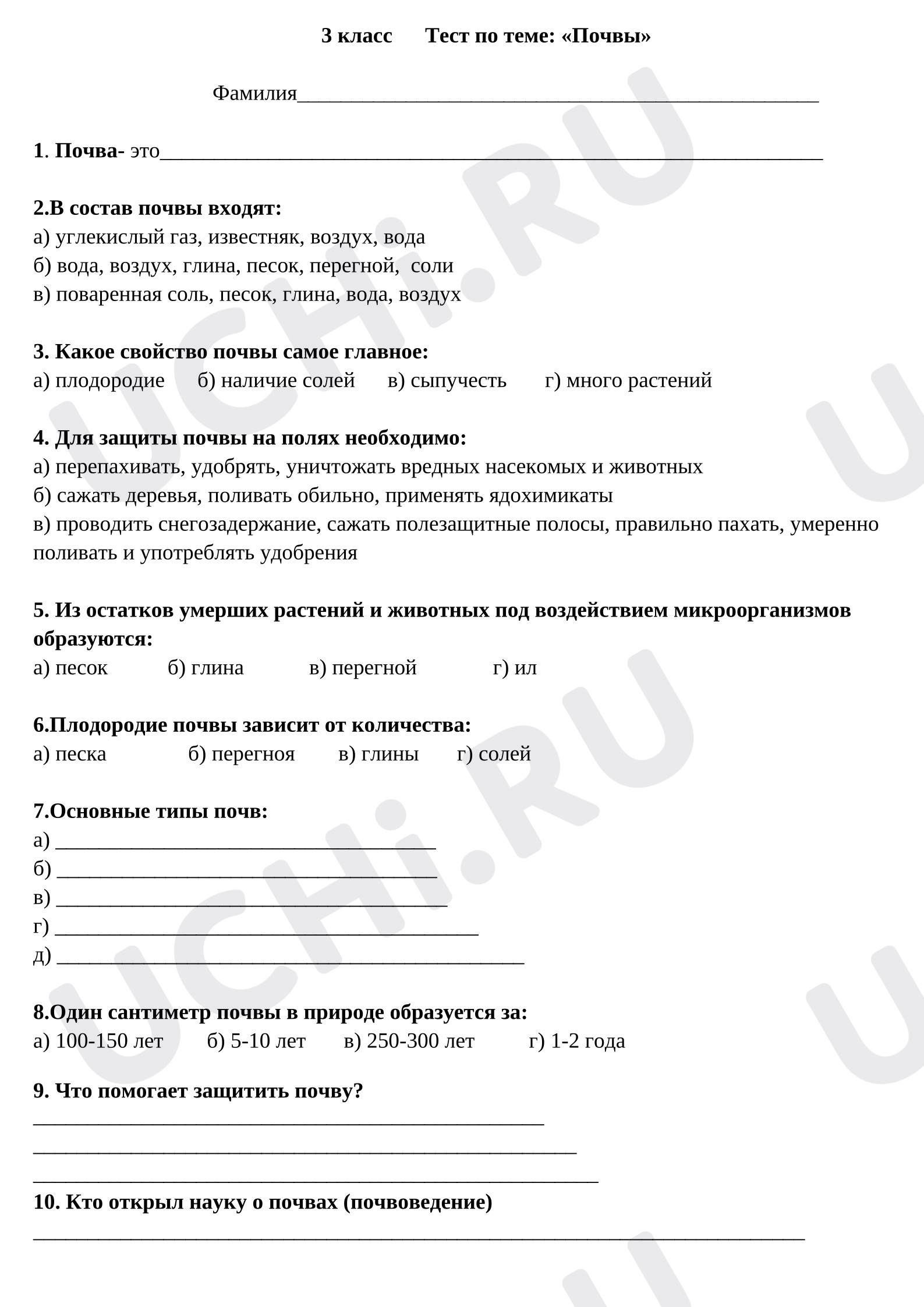 3 класс Тест по теме: «Почвы»

Фамилия____

1. Почва- это____

2.В состав почвы входят:
а) углекислый газ, известняк, воздух, вода
б) вода, воздух, глина, песок, перегной, соли
в) поваренная соль, песок, глина, вода, воздух

3. Какое свойство почвы самое главное:
а) плодородие б) наличие солей в) сыпучесть г) много растений

4. Для защиты почвы на полях необходимо:
а) перепахивать, удобрять, уничтожать вредных насекомых и животных
б) сажать деревья, поливать обильно, применять ядохимикаты
в) проводить снегозадержание, сажать полезащитные полосы, правильно пахать, умеренно поливать и употреблять удобрения

5. Из остатков умерших растений и животных под воздействием микроорганизмов образуются:
а) песок б) глина в) перегной г) ил

6.Плодородие почвы зависит от количества:
а) песка б) перегноя в) глины г) солей

7.Основные типы почв:
а) ____
б) ____
в) ____
г) ____
д) ____

8.Один сантиметр почвы в природе образуется за:
а) 100-150 лет б) 5-10 лет в) 250-300 лет г) 1-2 года

9. Что помогает защитить почву?
____
____
____

10. Кто открыл науку о почвах (почвоведение)
____

UCHi.RU